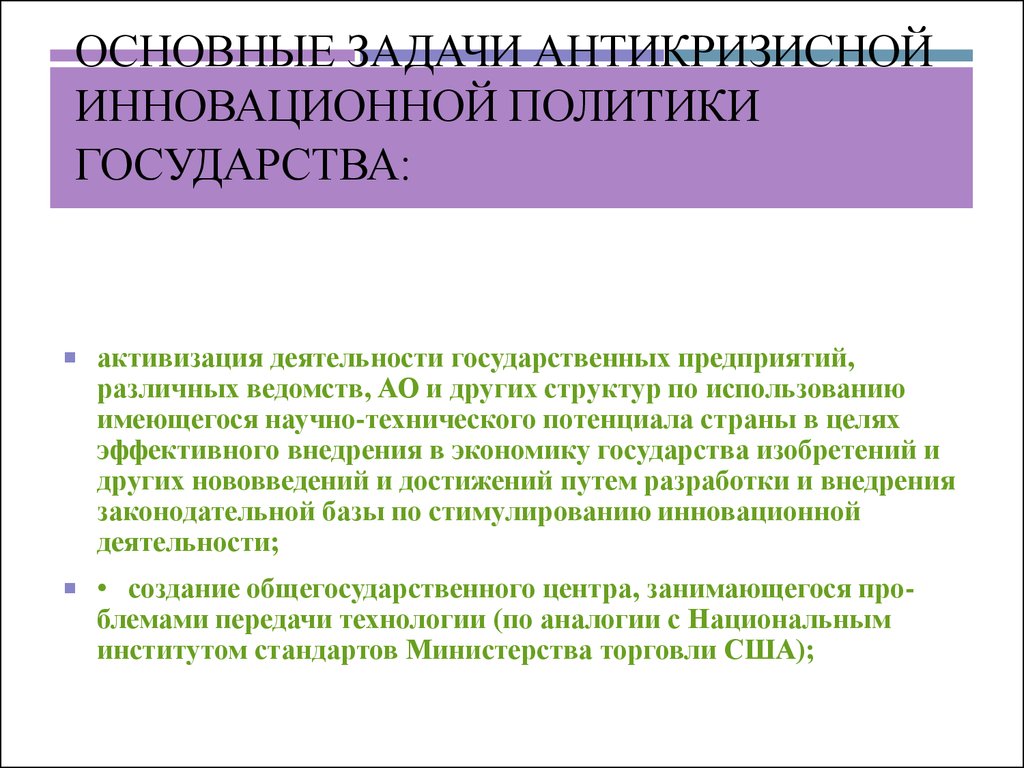 ОСНОВНЫЕ ЗАДАЧИ АНТИКРИЗИСНОЙ ИННОВАЦИОННОЙ ПОЛИТИКИ ГОСУДАРСТВА:

активизация деятельности государственных предприятий, различных ведомств, АО и других структур по использованию имеющегося научно-технического потенциала страны в целях эффективного внедрения в экономику государства изобретений и других нововведений и достижений путем разработки и внедрения законодательной базы по стимулированию инновационной деятельности;

• создание общегосударственного центра, занимающегося проблемами передачи технологии (по аналогии с Национальным институтом стандартов Министерства торговли США);